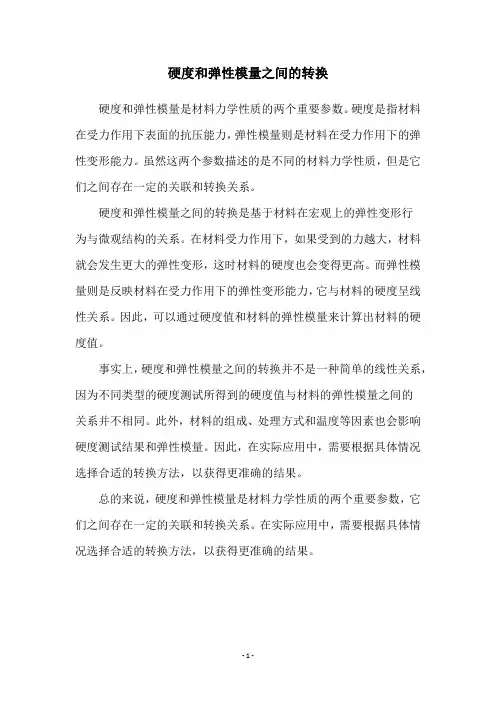 硬度和弹性模量之间的转换

硬度和弹性模量是材料力学性质的两个重要参数。硬度是指材料在受力作用下表面的抗压能力，弹性模量则是材料在受力作用下的弹性变形能力。虽然这两个参数描述的是不同的材料力学性质，但是它们之间存在一定的关联和转换关系。

硬度和弹性模量之间的转换是基于材料在宏观上的弹性变形行为与微观结构的关系。在材料受力作用下，如果受到的力越大，材料就会发生更大的弹性变形，这时材料的硬度也会变得更高。而弹性模量则是反映材料在受力作用下的弹性变形能力，它与材料的硬度呈线性关系。因此，可以通过硬度值和材料的弹性模量来计算出材料的硬度值。

事实上，硬度和弹性模量之间的转换并不是一种简单的线性关系，因为不同类型的硬度测试所得到的硬度值与材料的弹性模量之间的关系并不相同。此外，材料的组成、处理方式和温度等因素也会影响硬度测试结果和弹性模量。因此，在实际应用中，需要根据具体情况选择合适的转换方法，以获得更准确的结果。

总的来说，硬度和弹性模量是材料力学性质的两个重要参数，它们之间存在一定的关联和转换关系。在实际应用中，需要根据具体情况选择合适的转换方法，以获得更准确的结果。

- 1 -